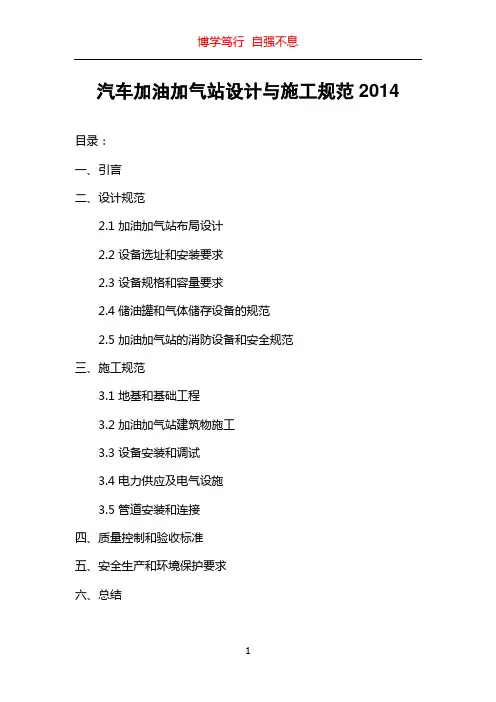 博学笃行 自强不息

汽车加油加气站设计与施工规范 2014

目录：

一、引言

二、设计规范

2.1 加油加气站布局设计

2.2 设备选址和安装要求

2.3 设备规格和容量要求

2.4 储油罐和气体储存设备的规范

2.5 加油加气站的消防设备和安全规范

三、施工规范

3.1 地基和基础工程

3.2 加油加气站建筑物施工

3.3 设备安装和调试

3.4 电力供应及电气设施

3.5 管道安装和连接

四、质量控制和验收标准

五、安全生产和环境保护要求

六、总结

1